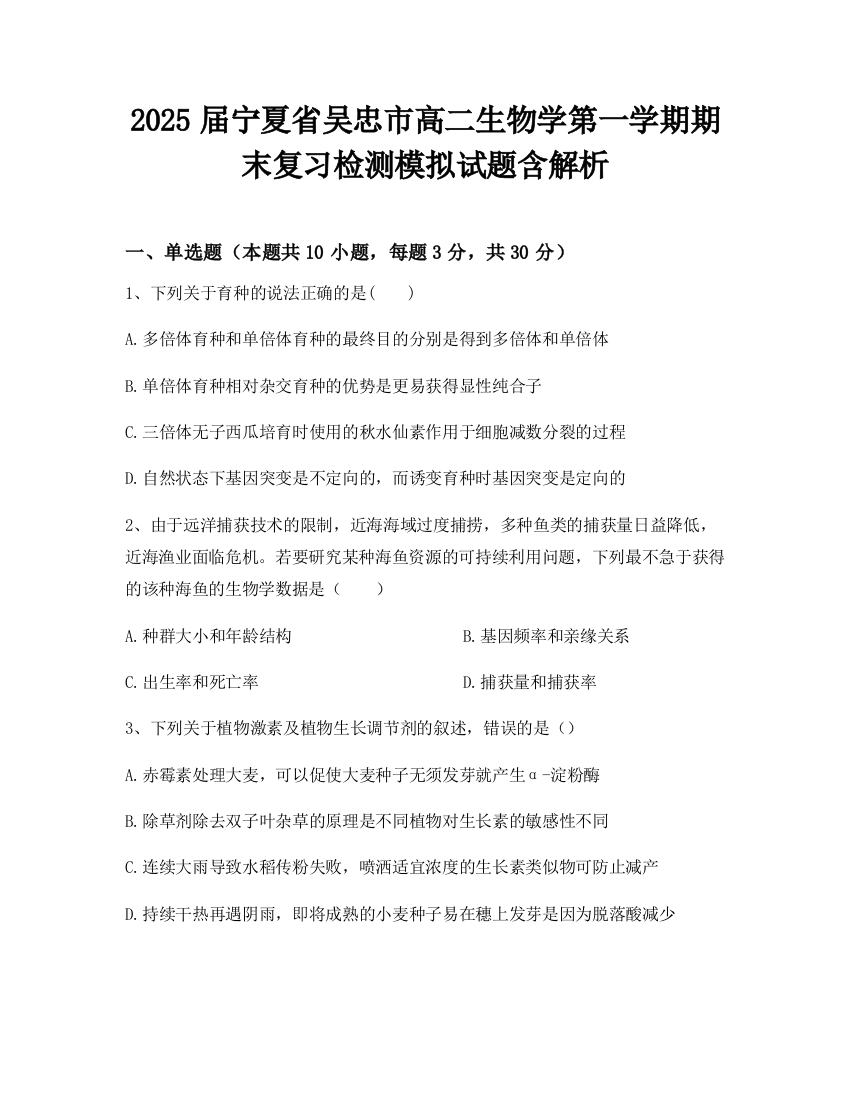 2025 届宁夏省吴忠市高二生物学第一学期期末复习检测模拟试题含解析

一、单选题（本题共 10 小题，每题 3 分，共 30 分）

1、下列关于育种的说法正确的是(　　)

A.多倍体育种和单倍体育种的最终目的分别是得到多倍体和单倍体

B.单倍体育种相对杂交育种的优势是更易获得显性纯合子

C.三倍体无子西瓜培育时使用的秋水仙素作用于细胞减数分裂的过程

D.自然状态下基因突变是不定向的，而诱变育种时基因突变是定向的

2、由于远洋捕获技术的限制，近海海域过度捕捞，多种鱼类的捕获量日益降低，近海渔业面临危机。若要研究某种海鱼资源的可持续利用问题，下列最不急于获得的该种海鱼的生物学数据是（　　）

A.种群大小和年龄结构

B.基因频率和亲缘关系

C.出生率和死亡率

D.捕获量和捕获率

3、下列关于植物激素及植物生长调节剂的叙述，错误的是（）

A.赤霉素处理大麦，可以促使大麦种子无须发芽就产生α-淀粉酶

B.除草剂除去双子叶杂草的原理是不同植物对生长素的敏感性不同

C.连续大雨导致水稻传粉失败，喷洒适宜浓度的生长素类似物可防止减产

D.持续干热再遇阴雨，即将成熟的小麦种子易在穗上发芽是因为脱落酸减少